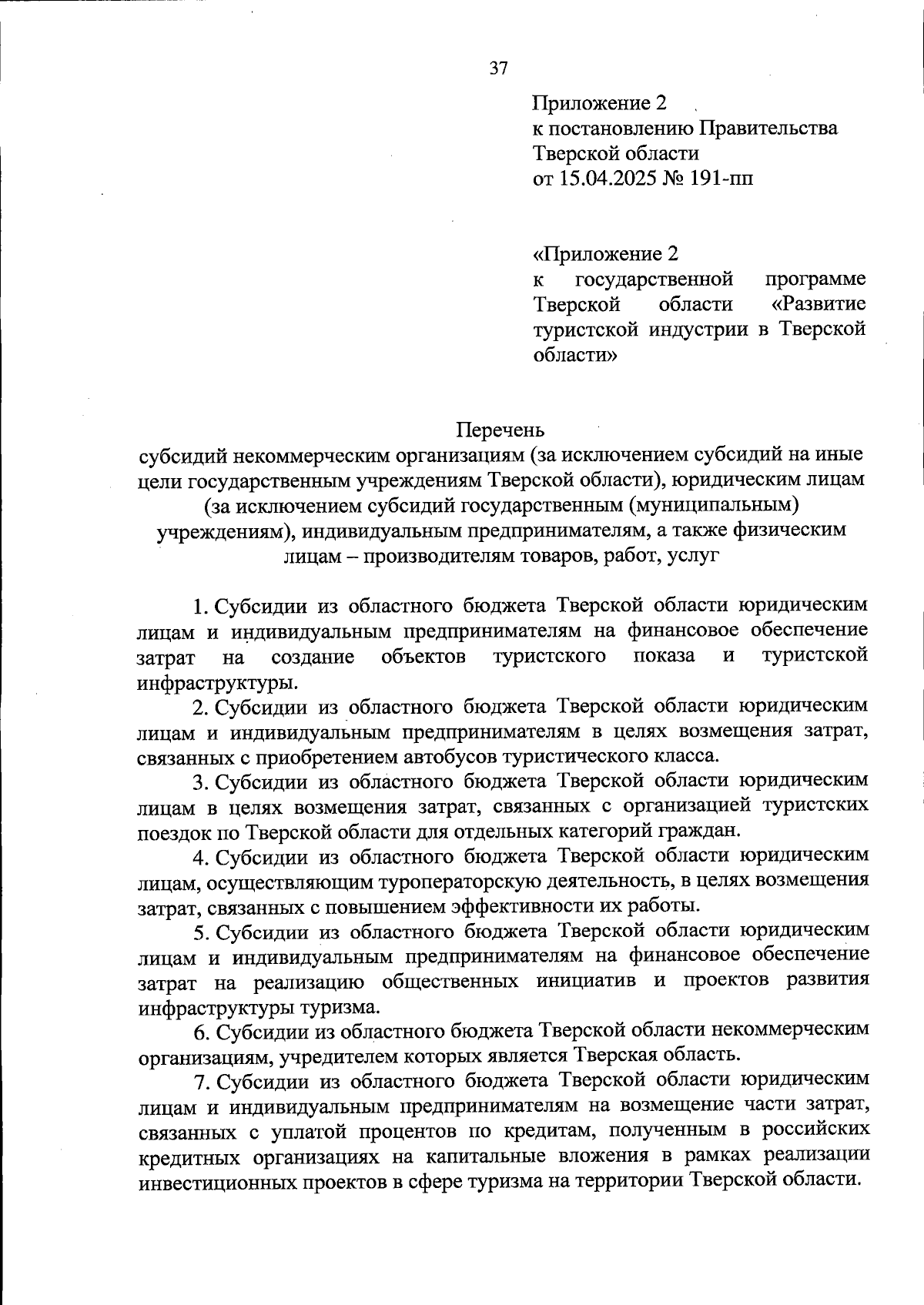 37

Приложение 2
к постановлению Правительства
Тверской области
от 15.04.2025 № 191-пп

«Приложение 2
к государственной программе Тверской области «Развитие туристской индустрии в Тверской области»

Перечень
субсидий некоммерческим организациям (за исключением субсидий на иные цели государственным учреждениям Тверской области), юридическим лицам (за исключением субсидий государственным (муниципальным) учреждениям), индивидуальным предпринимателям, а также физическим лицам – производителям товаров, работ, услуг

1. Субсидии из областного бюджета Тверской области юридическим лицам и индивидуальным предпринимателям на финансовое обеспечение затрат на создание объектов туристского показа и туристской инфраструктуры.

2. Субсидии из областного бюджета Тверской области юридическим лицам и индивидуальным предпринимателям в целях возмещения затрат, связанных с приобретением автобусов туристического класса.

3. Субсидии из областного бюджета Тверской области юридическим лицам в целях возмещения затрат, связанных с организацией туристских поездок по Тверской области для отдельных категорий граждан.

4. Субсидии из областного бюджета Тверской области юридическим лицам, осуществляющим туроператорскую деятельность, в целях возмещения затрат, связанных с повышением эффективности их работы.

5. Субсидии из областного бюджета Тверской области юридическим лицам и индивидуальным предпринимателям на финансовое обеспечение затрат на реализацию общественных инициатив и проектов развития инфраструктуры туризма.

6. Субсидии из областного бюджета Тверской области некоммерческим организациям, учредителем которых является Тверская область.

7. Субсидии из областного бюджета Тверской области юридическим лицам и индивидуальным предпринимателям на возмещение части затрат, связанных с уплатой процентов по кредитам, полученным в российских кредитных организациях на капитальные вложения в рамках реализации инвестиционных проектов в сфере туризма на территории Тверской области.